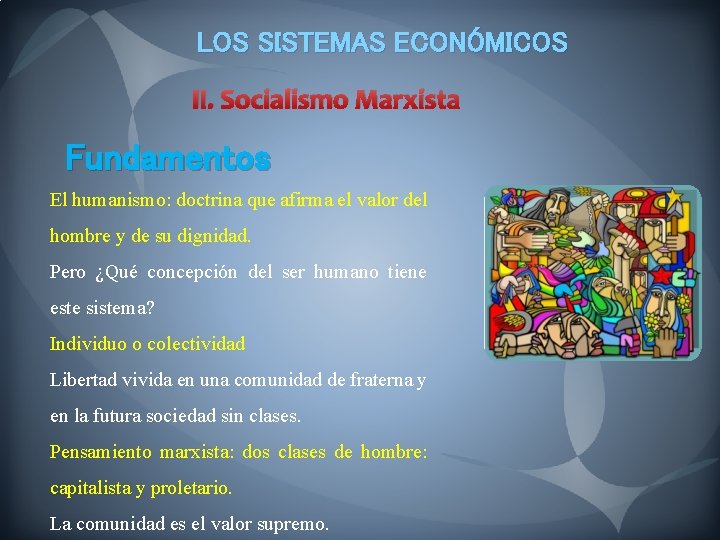 LOS SISTEMAS ECONÓMICOS

II. Socialismo Marxista

Fundamentos

El humanismo: doctrina que afirma el valor del hombre y de su dignidad.

Pero ¿Qué concepción del ser humano tiene este sistema?

Individuo o colectividad

Libertad vivida en una comunidad de fraterna y en la futura sociedad sin clases.

Pensamiento marxista: dos clases de hombre: capitalista y proletario.

La comunidad es el valor supremo.